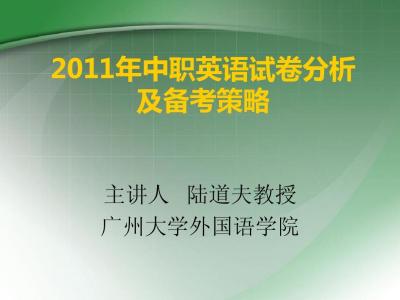 2011年中职英语试卷分析及备考策略

主讲人 陆道夫教授
广州大学外国语学院